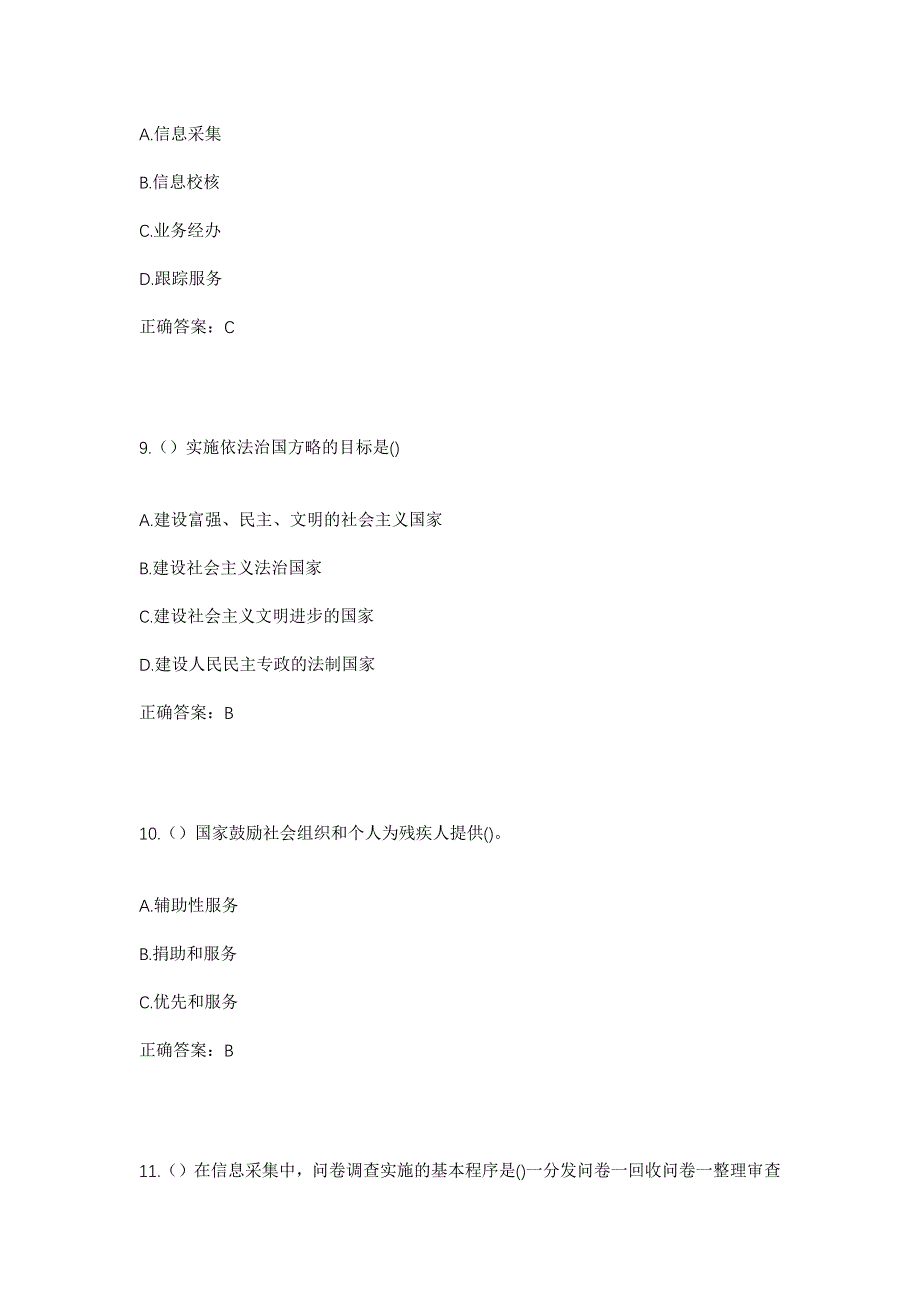 A.信息采集

B.信息校核

C.业务经办

D.跟踪服务

正确答案：C

9.（）实施依法治国方略的目标是()

A.建设富强、民主、文明的社会主义国家

B.建设社会主义法治国家

C.建设社会主义文明进步的国家

D.建设人民民主专政的法制国家

正确答案：B

10.（）国家鼓励社会组织和个人为残疾人提供()。

A.辅助性服务

B.捐助和服务

C.优先和服务

正确答案：B

11.（）在信息采集中，问卷调查实施的基本程序是()一分发问卷一回收问卷一整理审查